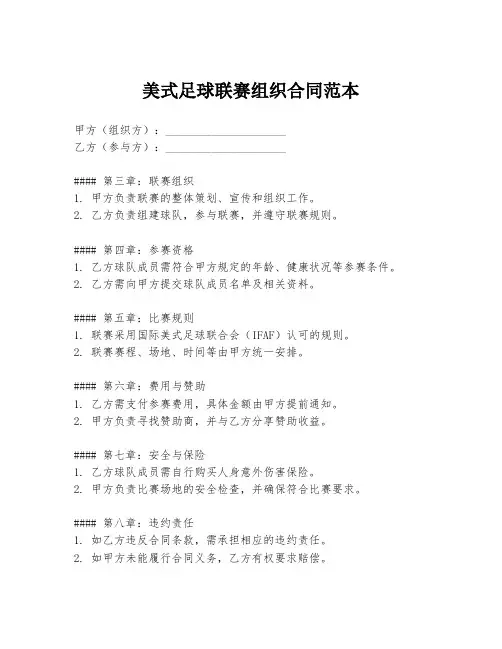 美式足球联赛组织合同范本

甲方（组织方）：____________________
乙方（参与方）：____________________

#### 第三章：联赛组织
1. 甲方负责联赛的整体策划、宣传和组织工作。
2. 乙方负责组建球队，参与联赛，并遵守联赛规则。

#### 第四章：参赛资格
1. 乙方球队成员需符合甲方规定的年龄、健康状况等参赛条件。
2. 乙方需向甲方提交球队成员名单及相关资料。

#### 第五章：比赛规则
1. 联赛采用国际美式足球联合会（IFAF）认可的规则。
2. 联赛赛程、场地、时间等由甲方统一安排。

#### 第六章：费用与赞助
1. 乙方需支付参赛费用，具体金额由甲方提前通知。
2. 甲方负责寻找赞助商，并与乙方分享赞助收益。

#### 第七章：安全与保险
1. 乙方球队成员需自行购买人身意外伤害保险。
2. 甲方负责比赛场地的安全检查，并确保符合比赛要求。

#### 第八章：违约责任
1. 如乙方违反合同条款，需承担相应的违约责任。
2. 如甲方未能履行合同义务，乙方有权要求赔偿。